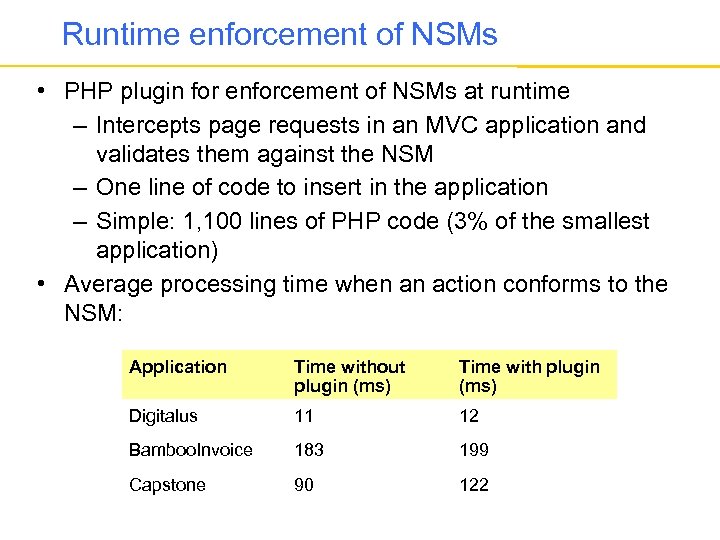 Runtime enforcement of NSMs

• PHP plugin for enforcement of NSMs at runtime
– Intercepts page requests in an MVC application and validates them against the NSM
– One line of code to insert in the application
– Simple: 1,100 lines of PHP code (3% of the smallest application)
• Average processing time when an action conforms to the NSM:

| Application | Time without plugin (ms) | Time with plugin (ms) |
|---|---|---|
| Digitalus | 11 | 12 |
| BambooInvoice | 183 | 199 |
| Capstone | 90 | 122 |